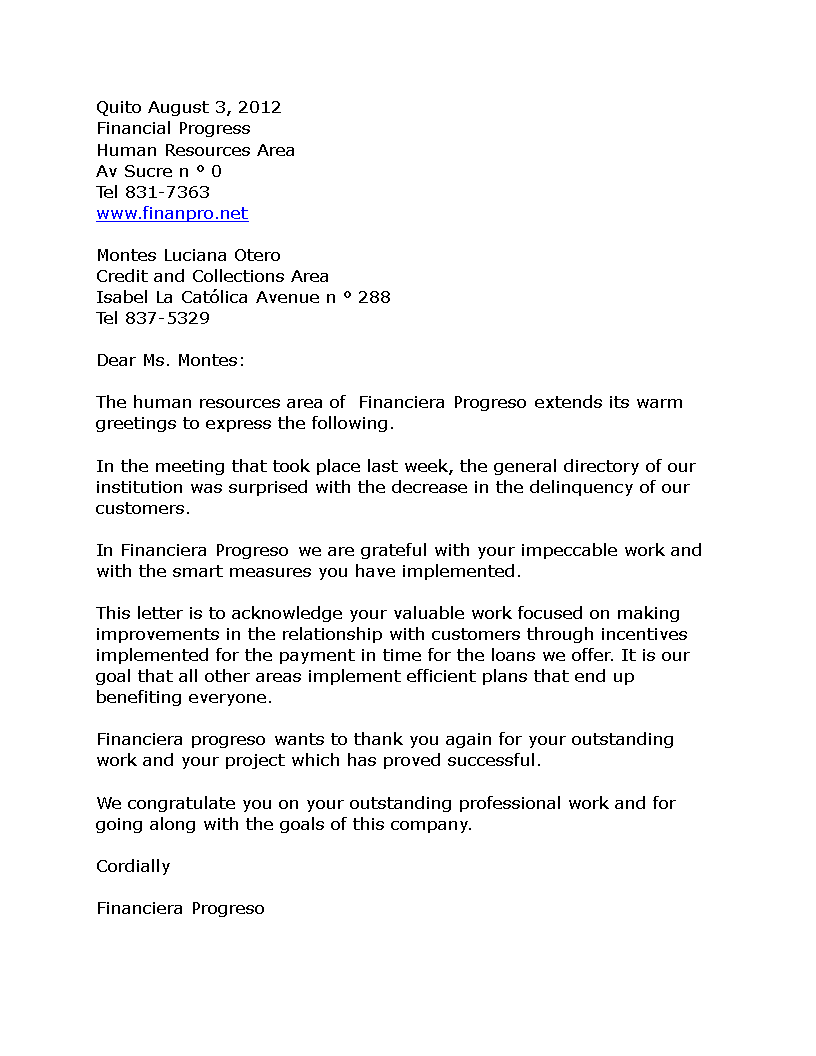 Quito August 3, 2012
Financial Progress
Human Resources Area
Av Sucre n ° 0
Tel 831-7363
www.finanpro.net

Montes Luciana Otero
Credit and Collections Area
Isabel La Católica Avenue n ° 288
Tel 837-5329

Dear Ms. Montes:

The human resources area of Financiera Progreso extends its warm greetings to express the following.

In the meeting that took place last week, the general directory of our institution was surprised with the decrease in the delinquency of our customers.

In Financiera Progreso we are grateful with your impeccable work and with the smart measures you have implemented.

This letter is to acknowledge your valuable work focused on making improvements in the relationship with customers through incentives implemented for the payment in time for the loans we offer. It is our goal that all other areas implement efficient plans that end up benefiting everyone.

Financiera progreso wants to thank you again for your outstanding work and your project which has proved successful.

We congratulate you on your outstanding professional work and for going along with the goals of this company.

Cordially

Financiera Progreso